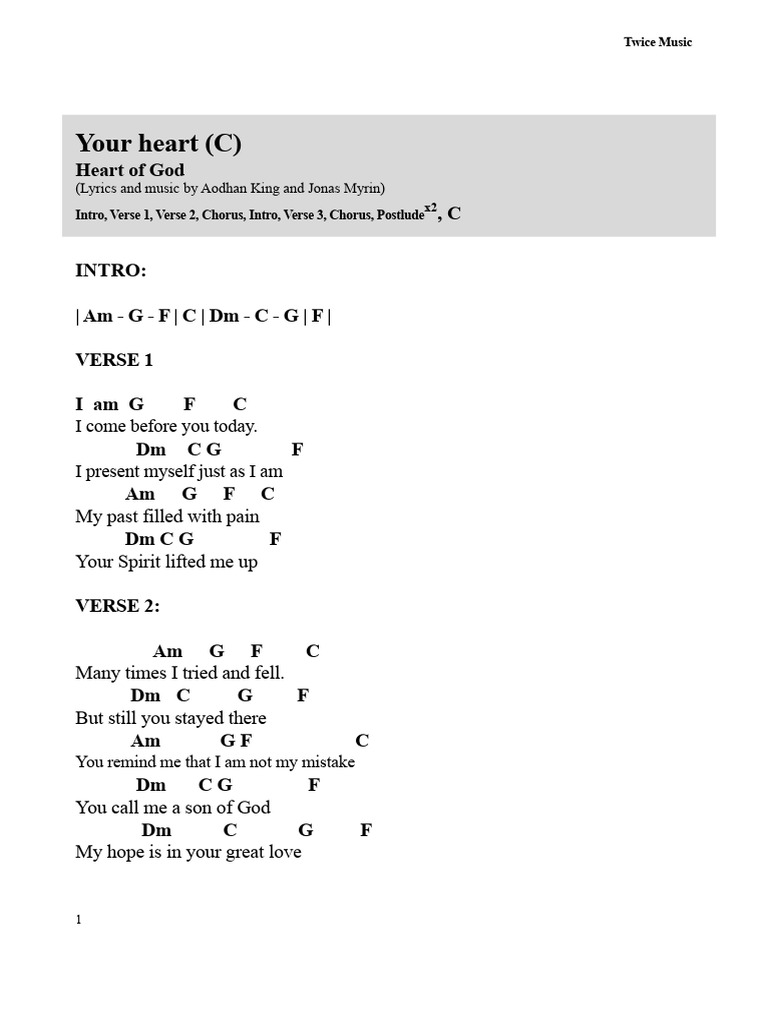 Twice Music

Your heart (C)

Heart of God

(Lyrics and music by Aodhan King and Jonas Myrin)

Intro, Verse 1, Verse 2, Chorus, Intro, Verse 3, Chorus, Postlude$^{x2}$, C

INTRO:

| Am - G - F | C | Dm - C - G | F |

VERSE 1

I am G F C
I come before you today.
Dm C G F
I present myself just as I am
Am G F C
My past filled with pain
Dm C G F
Your Spirit lifted me up

VERSE 2:

Am G F C
Many times I tried and fell.
Dm C G F
But still you stayed there
Am G F C
You remind me that I am not my mistake
Dm C G F
You call me a son of God
Dm C G F
My hope is in your great love

1